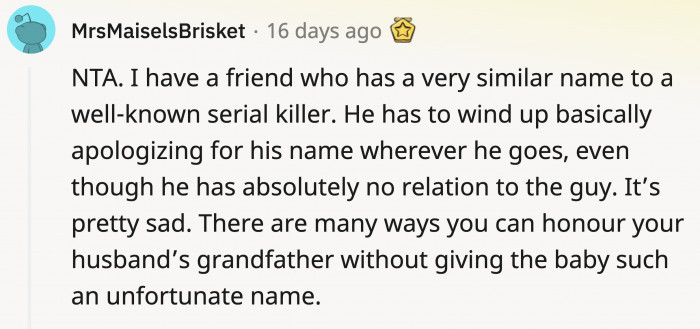 MrsMaiselsBrisket · 16 days ago

NTA. I have a friend who has a very similar name to a well-known serial killer. He has to wind up basically apologizing for his name wherever he goes, even though he has absolutely no relation to the guy. It's pretty sad. There are many ways you can honour your husband's grandfather without giving the baby such an unfortunate name.